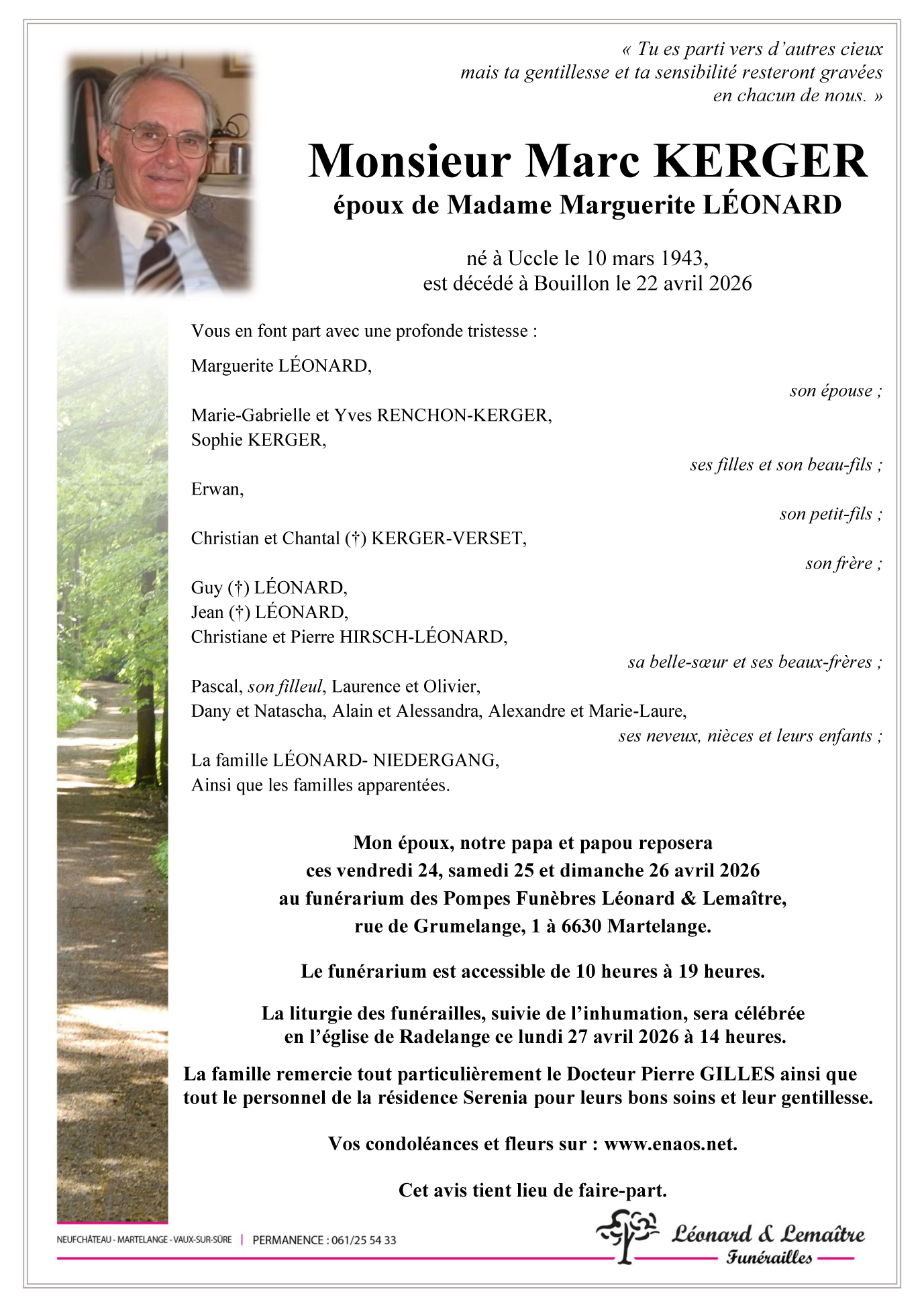 « Tu es parti vers d'autres cieux
mais ta gentillesse et ta sensibilité resteront gravées
en chacun de nous. »

Monsieur Marc KERGER
époux de Madame Marguerite LÉONARD

né à Uccle le 10 mars 1943,
est décédé à Bouillon le 22 avril 2026

Vous en font part avec une profonde tristesse :

Marguerite LÉONARD,
son épouse ;

Marie-Gabrielle et Yves RENCHON-KERGER,
Sophie KERGER,
ses filles et son beau-fils ;

Erwan,
son petit-fils ;

Christian et Chantal (†) KERGER-VERSET,
son frère ;

Guy (†) LÉONARD,
Jean (†) LÉONARD,
Christiane et Pierre HIRSCH-LÉONARD,
sa belle-sœur et ses beaux-frères ;

Pascal, son filleul, Laurence et Olivier,
Dany et Natascha, Alain et Alessandra, Alexandre et Marie-Laure,
ses neveux, nièces et leurs enfants ;

La famille LÉONARD- NIEDERGANG,
Ainsi que les familles apparentées.

Mon époux, notre papa et papou reposera
ces vendredi 24, samedi 25 et dimanche 26 avril 2026
au funérarium des Pompes Funèbres Léonard & Lemaître,
rue de Grumelange, 1 à 6630 Martelange.

Le funérarium est accessible de 10 heures à 19 heures.

La liturgie des funérailles, suivie de l'inhumation, sera célébrée
en l'église de Radelange ce lundi 27 avril 2026 à 14 heures.

La famille remercie tout particulièrement le Docteur Pierre GILLES ainsi que tout le personnel de la résidence Serenia pour leurs bons soins et leur gentillesse.

Vos condoléances et fleurs sur : www.enaos.net.

Cet avis tient lieu de faire-part.

NEUFCHÂTEAU - MARTELANGE - VAUX-SUR-SÛRE | PERMANENCE : 061/25 54 33

Léonard & Lemaître
Funérailles